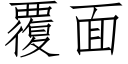 覆面